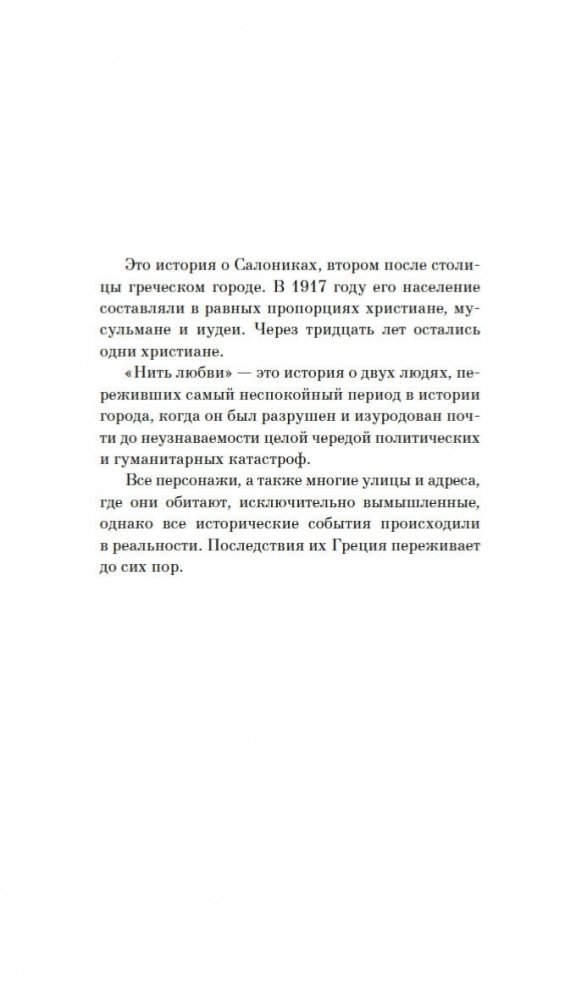 Это история о Салониках, втором после столицы греческом городе. В 1917 году его население составляли в равных пропорциях христиане, мусульмане и иудеи. Через тридцать лет остались одни христиане.

«Нить любви» — это история о двух людях, переживших самый неспокойный период в истории города, когда он был разрушен и изуродован почти до неузнаваемости целой чередой политических и гуманитарных катастроф.

Все персонажи, а также многие улицы и адреса, где они обитают, исключительно вымышленные, однако все исторические события происходили в реальности. Последствия их Греция переживает до сих пор.